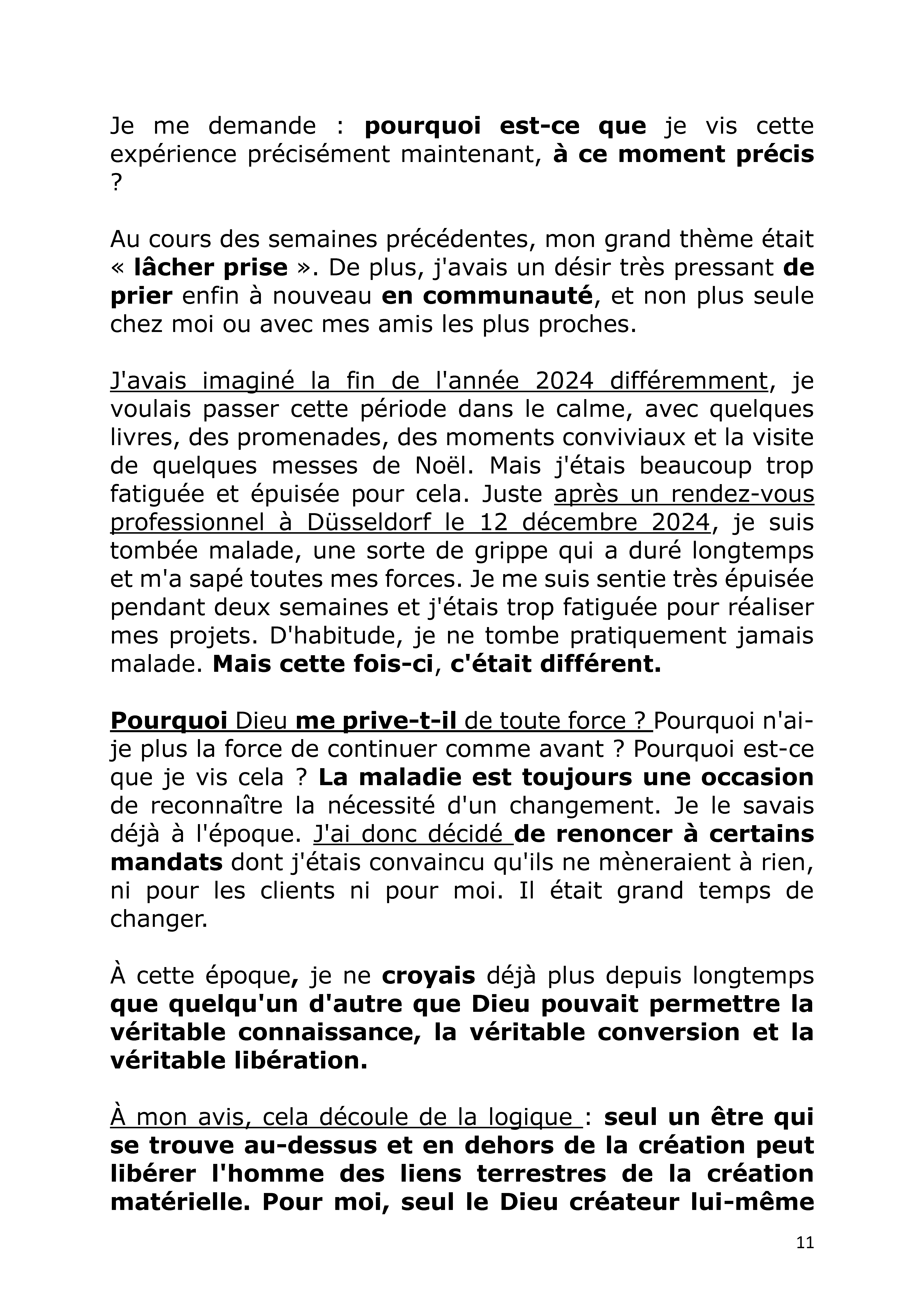 Je me demande : pourquoi est-ce que je vis cette expérience précisément maintenant, à ce moment précis ?

Au cours des semaines précédentes, mon grand thème était « lâcher prise ». De plus, j'avais un désir très pressant de prier enfin à nouveau en communauté, et non plus seule chez moi ou avec mes amis les plus proches.

J'avais imaginé la fin de l'année 2024 différemment, je voulais passer cette période dans le calme, avec quelques livres, des promenades, des moments conviviaux et la visite de quelques messes de Noël. Mais j'étais beaucoup trop fatiguée et épuisée pour cela. Juste après un rendez-vous professionnel à Düsseldorf le 12 décembre 2024, je suis tombée malade, une sorte de grippe qui a duré longtemps et m'a sapé toutes mes forces. Je me suis sentie très épuisée pendant deux semaines et j'étais trop fatiguée pour réaliser mes projets. D'habitude, je ne tombe pratiquement jamais malade. Mais cette fois-ci, c'était différent.

Pourquoi Dieu me prive-t-il de toute force ? Pourquoi n'ai-je plus la force de continuer comme avant ? Pourquoi est-ce que je vis cela ? La maladie est toujours une occasion de reconnaître la nécessité d'un changement. Je le savais déjà à l'époque. J'ai donc décidé de renoncer à certains mandats dont j'étais convaincu qu'ils ne mèneraient à rien, ni pour les clients ni pour moi. Il était grand temps de changer.

À cette époque, je ne croyais déjà plus depuis longtemps que quelqu'un d'autre que Dieu pouvait permettre la véritable connaissance, la véritable conversion et la véritable libération.

À mon avis, cela découle de la logique : seul un être qui se trouve au-dessus et en dehors de la création peut libérer l'homme des liens terrestres de la création matérielle. Pour moi, seul le Dieu créateur lui-même

11